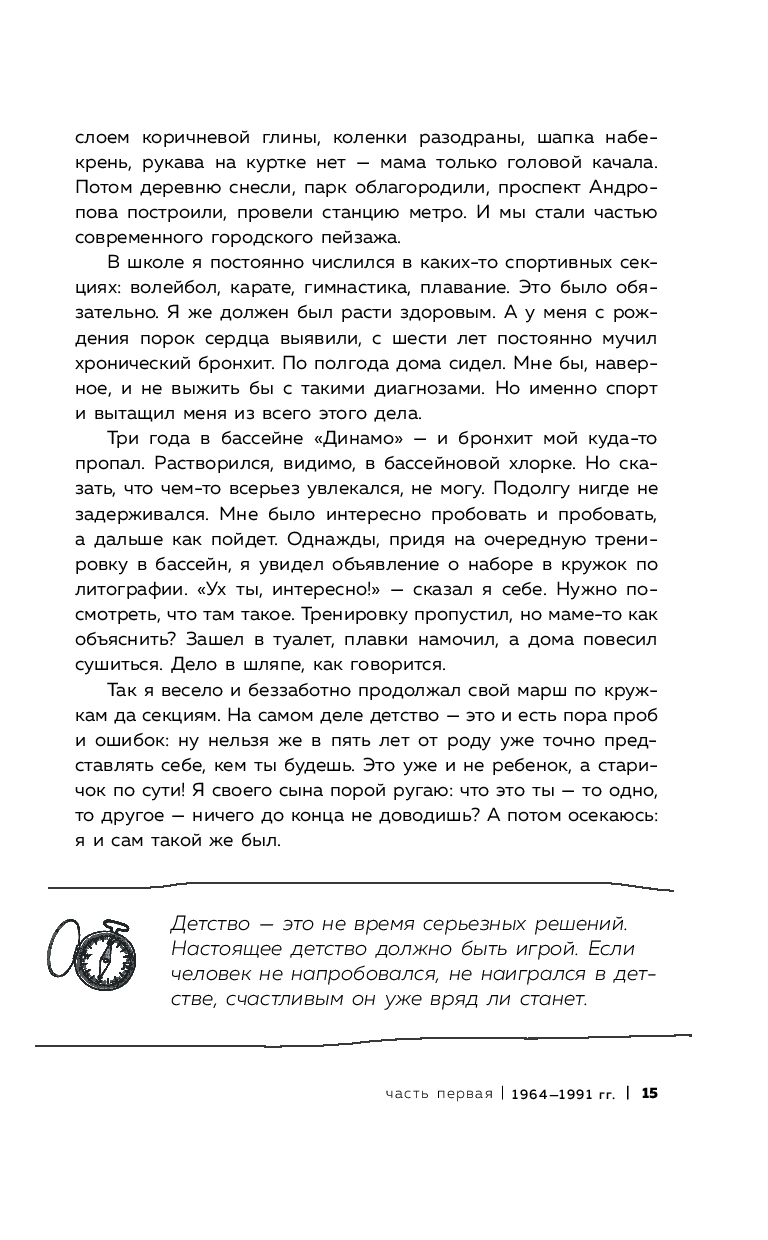 слоем коричневой глины, коленки разодраны, шапка набекрень, рукава на куртке нет — мама только головой качала. Потом деревню снесли, парк облагородили, проспект Андропова построили, провели станцию метро. И мы стали частью современного городского пейзажа.

В школе я постоянно числился в каких-то спортивных секциях: волейбол, карате, гимнастика, плавание. Это было обязательно. Я же должен был расти здоровым. А у меня с рождения порок сердца выявили, с шести лет постоянно мучил хронический бронхит. По полгода дома сидел. Мне бы, наверное, и не выжить бы с такими диагнозами. Но именно спорт и вытащил меня из всего этого дела.

Три года в бассейне «Динамо» — и бронхит мой куда-то пропал. Растворился, видимо, в бассейновой хлорке. Но сказать, что чем-то всерьез увлекался, не могу. Подолгу нигде не задерживался. Мне было интересно пробовать и пробовать, а дальше как пойдет. Однажды, придя на очередную тренировку в бассейн, я увидел объявление о наборе в кружок по литографии. «Ух ты, интересно!» — сказал я себе. Нужно посмотреть, что там такое. Тренировку пропустил, но маме-то как объяснить? Зашел в туалет, плавки намочил, а дома повесил сушиться. Дело в шляпе, как говорится.

Так я весело и беззаботно продолжал свой марш по кружкам да секциям. На самом деле детство — это и есть пора проб и ошибок: ну нельзя же в пять лет от роду уже точно представлять себе, кем ты будешь. Это уже и не ребенок, а старичок по сути! Я своего сына порой ругаю: что это ты — то одно, то другое — ничего до конца не доводишь? А потом осекаюсь: я и сам такой же был.

Детство — это не время серьезных решений. Настоящее детство должно быть игрой. Если человек не напробовался, не наигрался в детстве, счастливым он уже вряд ли станет.

часть первая | 1964–1991 гг. | 15